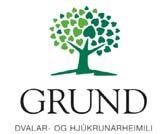 GRUND

DVALAR- OG HJÚKRUNARHEIMILI